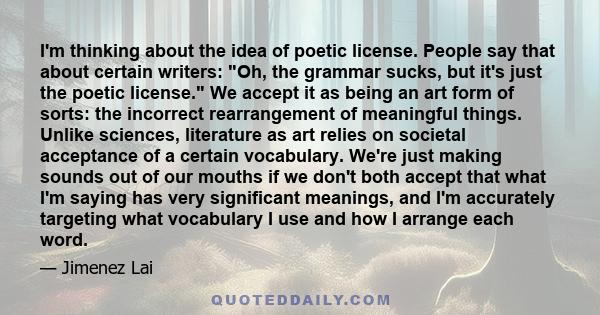 I'm thinking about the idea of poetic license. People say that about certain writers: "Oh, the grammar sucks, but it's just the poetic license." We accept it as being an art form of sorts: the incorrect rearrangement of meaningful things. Unlike sciences, literature as art relies on societal acceptance of a certain vocabulary. We're just making sounds out of our mouths if we don't both accept that what I'm saying has very significant meanings, and I'm accurately targeting what vocabulary I use and how I arrange each word.

— Jimenez Lai

QUOTEDDAILY.COM